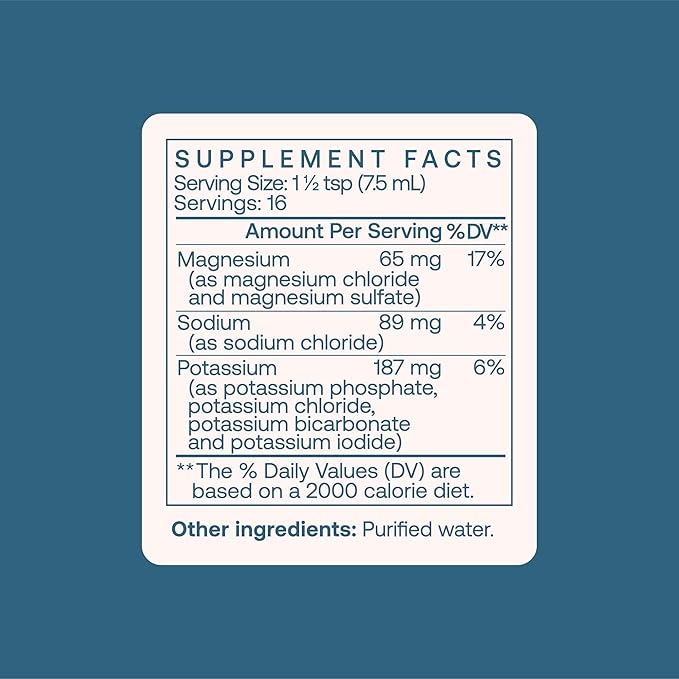 SUPPLEMENT FACTS
Serving Size: 1 ½ tsp (7.5 mL)
Servings: 16

| | Amount Per Serving | %DV** |
|---|---|---|
| Magnesium (as magnesium chloride and magnesium sulfate) | 65 mg | 17% |
| Sodium (as sodium chloride) | 89 mg | 4% |
| Potassium (as potassium phosphate, potassium chloride, potassium bicarbonate and potassium iodide) | 187 mg | 6% |

**The % Daily Values (DV) are based on a 2000 calorie diet.

Other ingredients: Purified water.